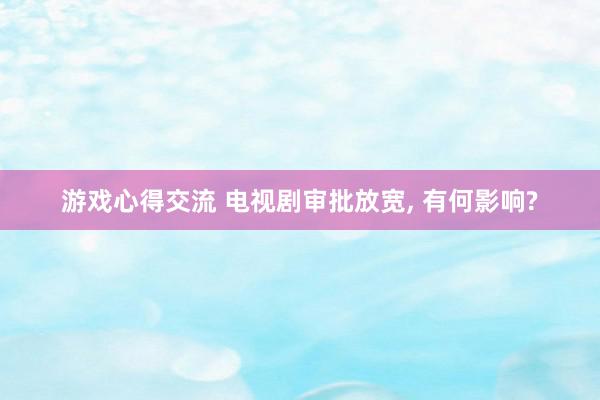 游戏心得交流 电视剧审批放宽, 有何影响?